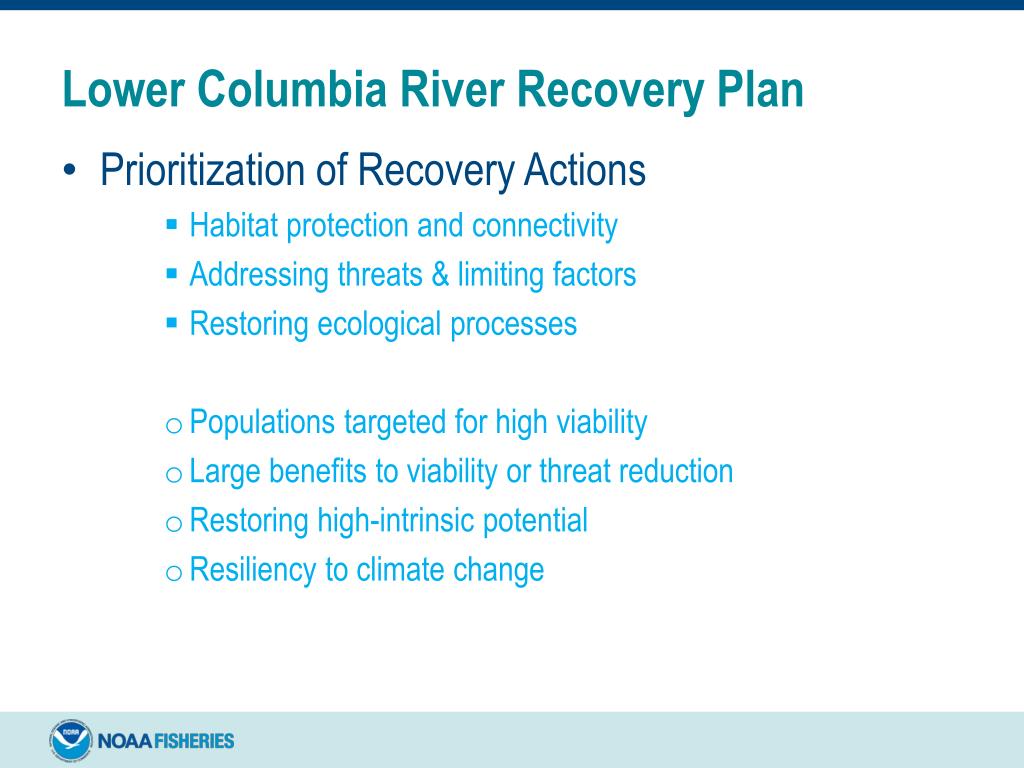 Lower Columbia River Recovery Plan

• Prioritization of Recovery Actions

▪ Habitat protection and connectivity
▪ Addressing threats & limiting factors
▪ Restoring ecological processes

o Populations targeted for high viability
o Large benefits to viability or threat reduction
o Restoring high-intrinsic potential
o Resiliency to climate change

NOAA FISHERIES